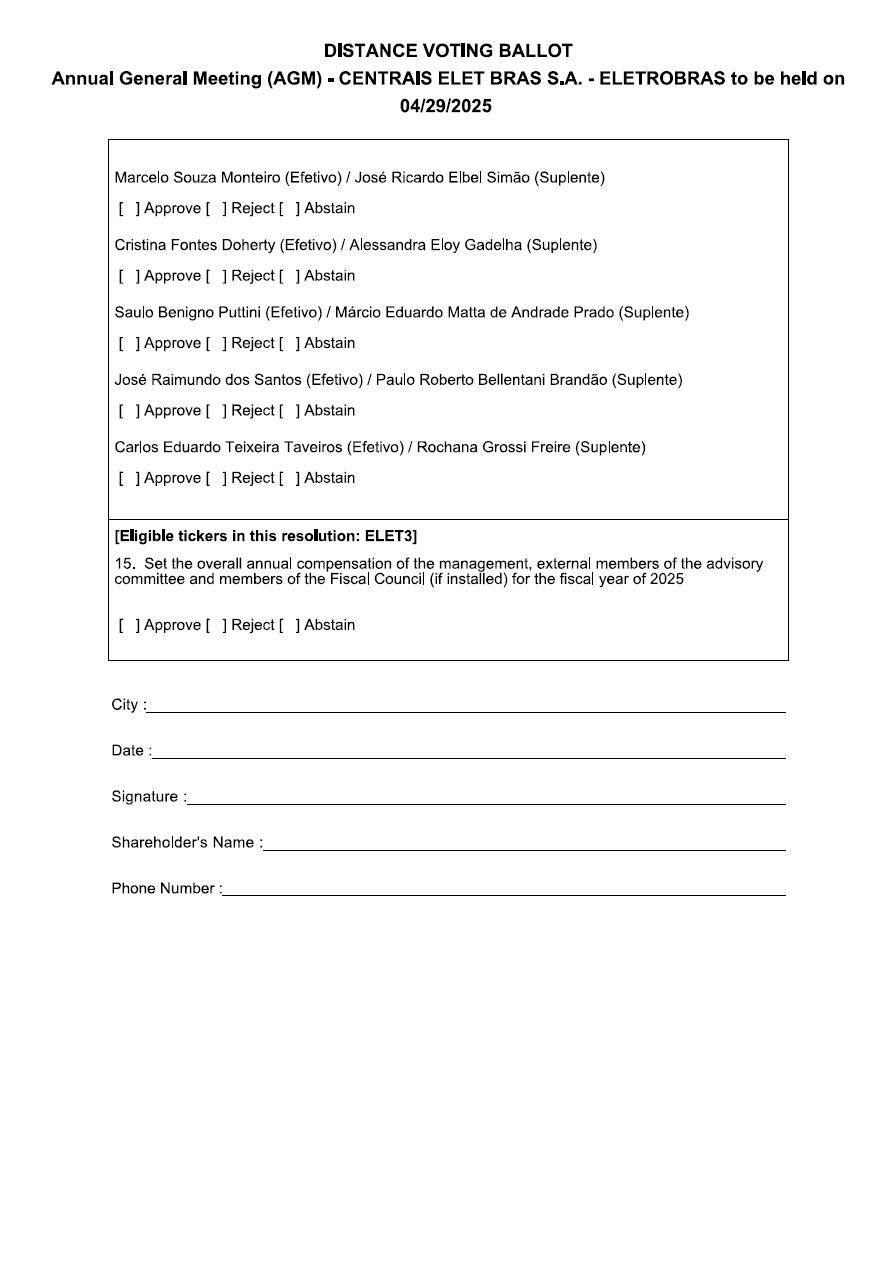 DISTANCE VOTING BALLOT
Annual General Meeting (AGM) - CENTRAIS ELET BRAS S.A. - ELETROBRAS to be held on 04/29/2025

Marcelo Souza Monteiro (Efetivo) / José Ricardo Elbel Simão (Suplente)

[ ] Approve [ ] Reject [ ] Abstain

Cristina Fontes Doherty (Efetivo) / Alessandra Eloy Gadelha (Suplente)

[ ] Approve [ ] Reject [ ] Abstain

Saulo Benigno Puttini (Efetivo) / Márcio Eduardo Matta de Andrade Prado (Suplente)

[ ] Approve [ ] Reject [ ] Abstain

José Raimundo dos Santos (Efetivo) / Paulo Roberto Bellentani Brandão (Suplente)

[ ] Approve [ ] Reject [ ] Abstain

Carlos Eduardo Teixeira Taveiros (Efetivo) / Rochana Grossi Freire (Suplente)

[ ] Approve [ ] Reject [ ] Abstain

[Eligible tickers in this resolution: ELET3]

15. Set the overall annual compensation of the management, external members of the advisory committee and members of the Fiscal Council (if installed) for the fiscal year of 2025

[ ] Approve [ ] Reject [ ] Abstain

City :

Date :

Signature :

Shareholder's Name :

Phone Number :